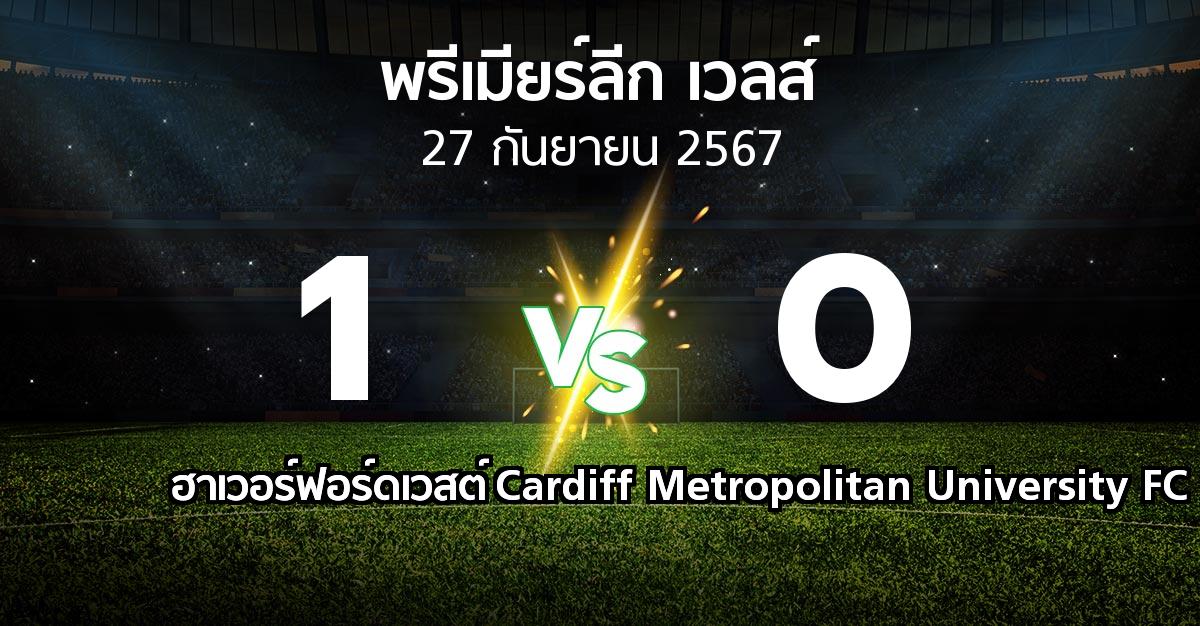 พรีเมียร์ลีก เวลส์
27 กันยายน 2567

1 VS 0

ฮาเวอร์ฟอร์ดเวสต์ Cardiff Metropolitan University FC